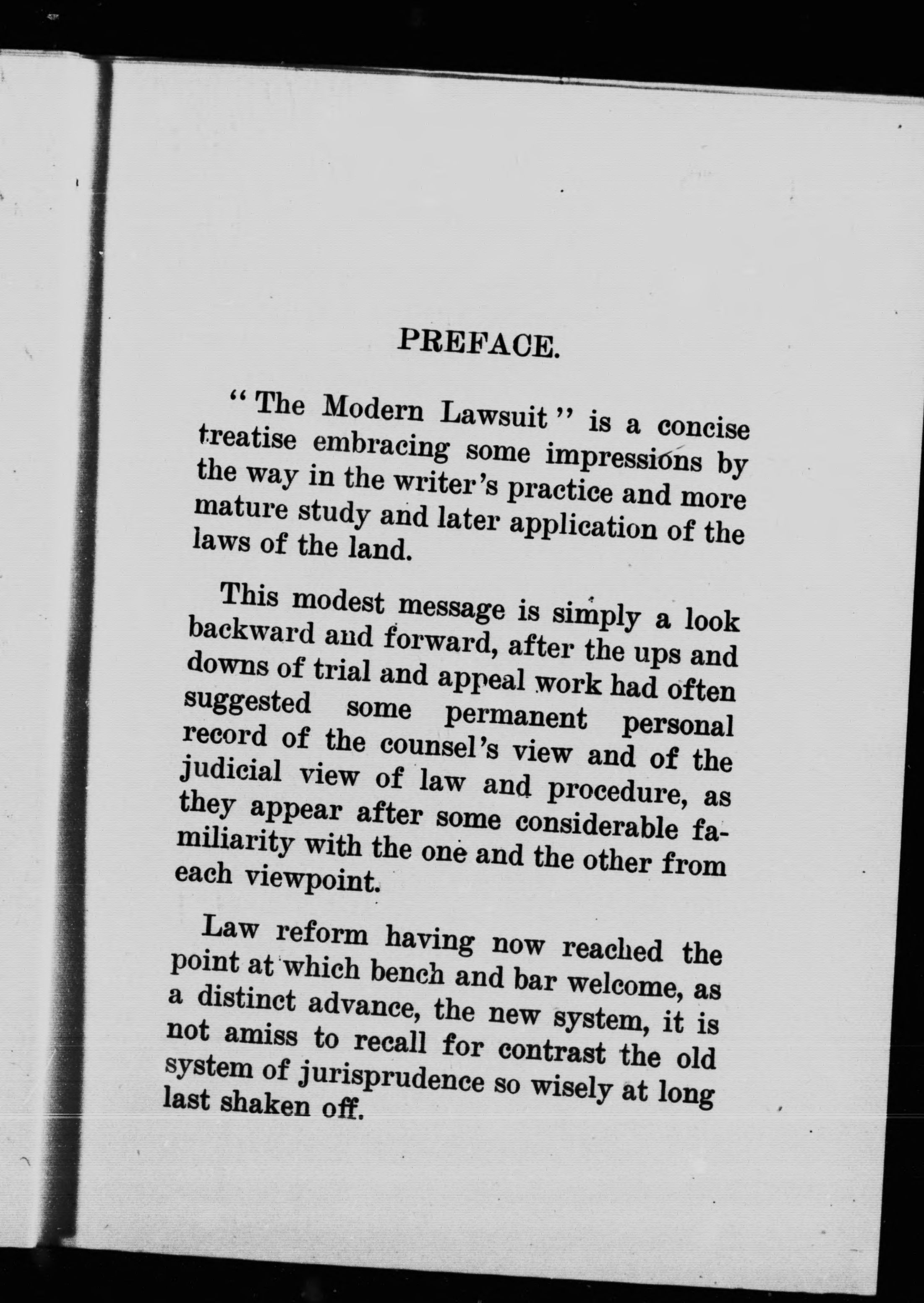 PREFACE.

"The Modern Lawsuit" is a concise treatise embracing some impressions by the way in the writer's practice and more mature study and later application of the laws of the land.

This modest message is simply a look backward and forward, after the ups and downs of trial and appeal work had often suggested some permanent personal record of the counsel's view and of the judicial view of law and procedure, as they appear after some considerable familiarity with the one and the other from each viewpoint.

Law reform having now reached the point at which bench and bar welcome, as a distinct advance, the new system, it is not amiss to recall for contrast the old system of jurisprudence so wisely at long last shaken off.